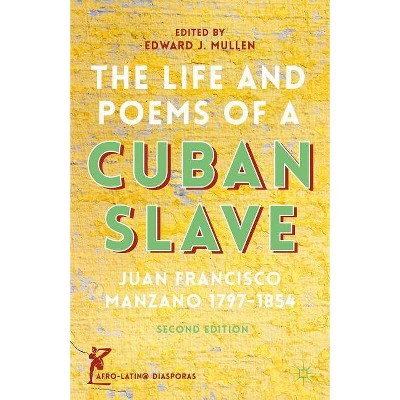 EDITED BY
EDWARD J. MULLEN

THE LIFE AND POEMS OF A CUBAN SLAVE

JUAN FRANCISCO MANZANO 1797–1854

SECOND EDITION

AFRO-LATIN@ DIASPORAS